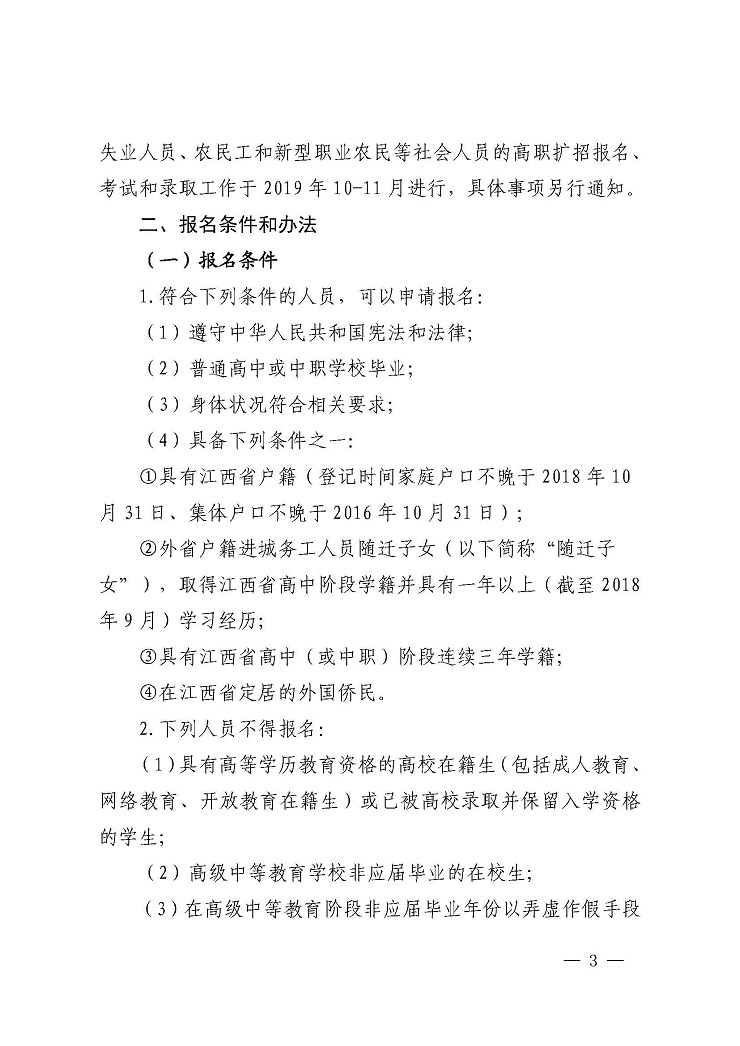 失业人员、农民工和新型职业农民等社会人员的高职扩招报名、考试和录取工作于2019年10-11月进行，具体事项另行通知。

二、报名条件和办法

（一）报名条件

1.符合下列条件的人员，可以申请报名：

（1）遵守中华人民共和国宪法和法律；

（2）普通高中或中职学校毕业；

（3）身体状况符合相关要求；

（4）具备下列条件之一：

①具有江西省户籍（登记时间家庭户口不晚于2018年10月31日、集体户口不晚于2016年10月31日）；

②外省户籍进城务工人员随迁子女（以下简称“随迁子女”），取得江西省高中阶段学籍并具有一年以上（截至2018年9月）学习经历；

③具有江西省高中（或中职）阶段连续三年学籍；

④在江西省定居的外国侨民。

2.下列人员不得报名：

（1）具有高等学历教育资格的高校在籍生（包括成人教育、网络教育、开放教育在籍生）或已被高校录取并保留入学资格的学生；

（2）高级中等教育学校非应届毕业的在校生；

（3）在高级中等教育阶段非应届毕业年份以弄虚作假手段

— 3 —